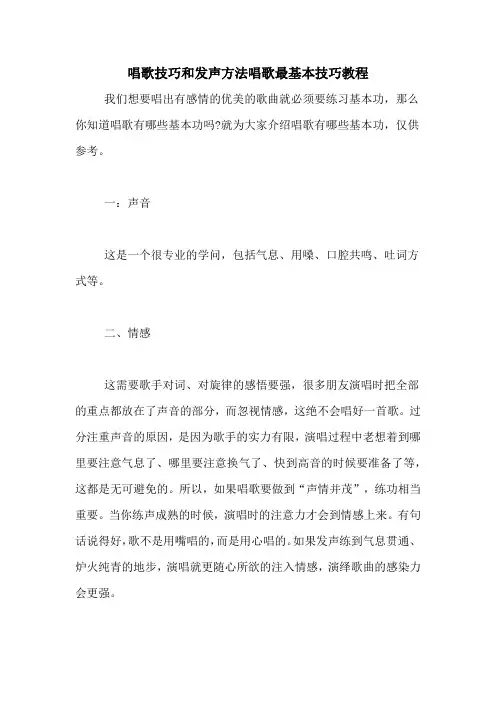 唱歌技巧和发声方法唱歌最基本技巧教程

我们想要唱出有感情的优美的歌曲就必须要练习基本功，那么你知道唱歌有哪些基本功吗?就为大家介绍唱歌有哪些基本功，仅供参考。

一：声音

这是一个很专业的学问，包括气息、用嗓、口腔共鸣、吐词方式等。

二、情感

这需要歌手对词、对旋律的感悟要强，很多朋友演唱时把全部的重点都放在了声音的部分，而忽视情感，这绝不会唱好一首歌。过分注重声音的原因，是因为歌手的实力有限，演唱过程中老想着到哪里要注意气息了、哪里要注意换气了、快到高音的时候要准备了等，这都是无可避免的。所以，如果唱歌要做到“声情并茂”，练功相当重要。当你练声成熟的时候，演唱时的注意力才会到情感上来。有句话说得好，歌不是用嘴唱的，而是用心唱的。如果发声练到气息贯通、炉火纯青的地步，演唱就更随心所欲的注入情感，演绎歌曲的感染力会更强。